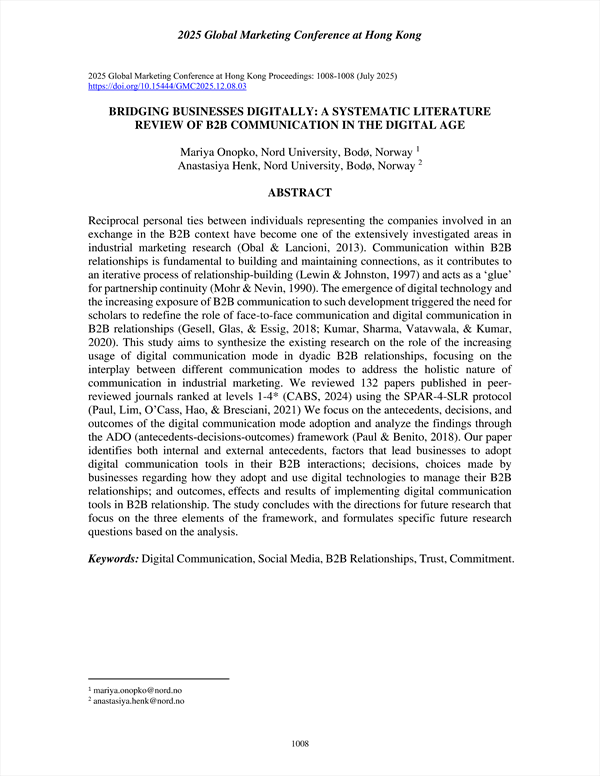 2025 Global Marketing Conference at Hong Kong

2025 Global Marketing Conference at Hong Kong Proceedings: 1008-1008 (July 2025)
https://doi.org/10.15444/GMC2025.12.08.03

BRIDGING BUSINESSES DIGITALLY: A SYSTEMATIC LITERATURE REVIEW OF B2B COMMUNICATION IN THE DIGITAL AGE

Mariya Onopko, Nord University, Bodø, Norway $^1$
Anastasiya Henk, Nord University, Bodø, Norway $^2$

ABSTRACT

Reciprocal personal ties between individuals representing the companies involved in an exchange in the B2B context have become one of the extensively investigated areas in industrial marketing research (Obal & Lancioni, 2013). Communication within B2B relationships is fundamental to building and maintaining connections, as it contributes to an iterative process of relationship-building (Lewin & Johnston, 1997) and acts as a 'glue' for partnership continuity (Mohr & Nevin, 1990). The emergence of digital technology and the increasing exposure of B2B communication to such development triggered the need for scholars to redefine the role of face-to-face communication and digital communication in B2B relationships (Gesell, Glas, & Essig, 2018; Kumar, Sharma, Vatavwala, & Kumar, 2020). This study aims to synthesize the existing research on the role of the increasing usage of digital communication mode in dyadic B2B relationships, focusing on the interplay between different communication modes to address the holistic nature of communication in industrial marketing. We reviewed 132 papers published in peer-reviewed journals ranked at levels 1-4* (CABS, 2024) using the SPAR-4-SLR protocol (Paul, Lim, O'Cass, Hao, & Bresciani, 2021) We focus on the antecedents, decisions, and outcomes of the digital communication mode adoption and analyze the findings through the ADO (antecedents-decisions-outcomes) framework (Paul & Benito, 2018). Our paper identifies both internal and external antecedents, factors that lead businesses to adopt digital communication tools in their B2B interactions; decisions, choices made by businesses regarding how they adopt and use digital technologies to manage their B2B relationships; and outcomes, effects and results of implementing digital communication tools in B2B relationship. The study concludes with the directions for future research that focus on the three elements of the framework, and formulates specific future research questions based on the analysis.

Keywords: Digital Communication, Social Media, B2B Relationships, Trust, Commitment.

$^1$ mariya.onopko@nord.no
$^2$ anastasiya.henk@nord.no

1008